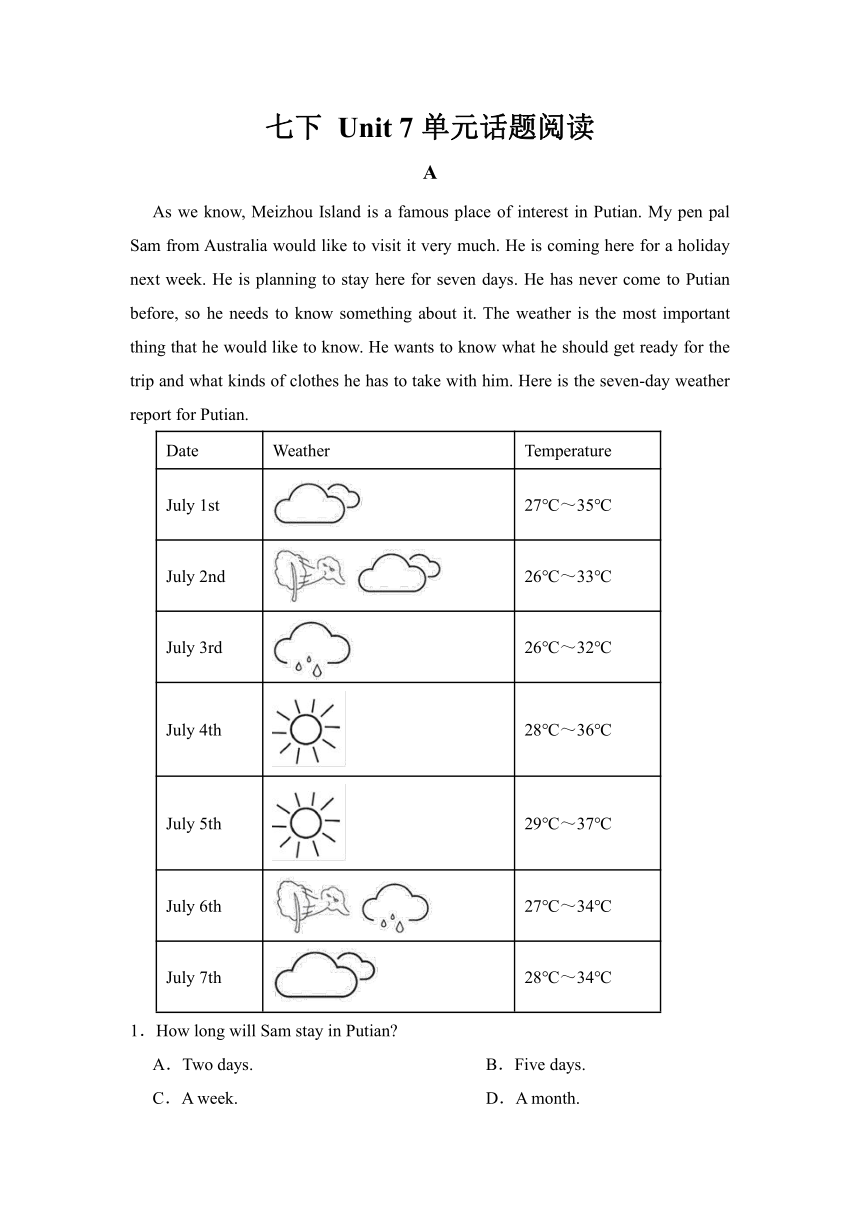 七下 Unit 7 单元话题阅读

A

As we know, Meizhou Island is a famous place of interest in Putian. My pen pal Sam from Australia would like to visit it very much. He is coming here for a holiday next week. He is planning to stay here for seven days. He has never come to Putian before, so he needs to know something about it. The weather is the most important thing that he would like to know. He wants to know what he should get ready for the trip and what kinds of clothes he has to take with him. Here is the seven-day weather report for Putian.

| Date | Weather | Temperature |
|---|---|---|
| July 1st | | 27℃～35℃ |
| July 2nd | | 26℃～33℃ |
| July 3rd | | 26℃～32℃ |
| July 4th | | 28℃～36℃ |
| July 5th | | 29℃～37℃ |
| July 6th | | 27℃～34℃ |
| July 7th | | 28℃～34℃ |

1．How long will Sam stay in Putian?

A．Two days.
B．Five days.
C．A week.
D．A month.